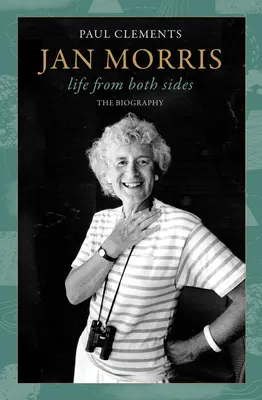 PAUL CLEMENTS

JAN MORRIS

life from both sides

THE BIOGRAPHY